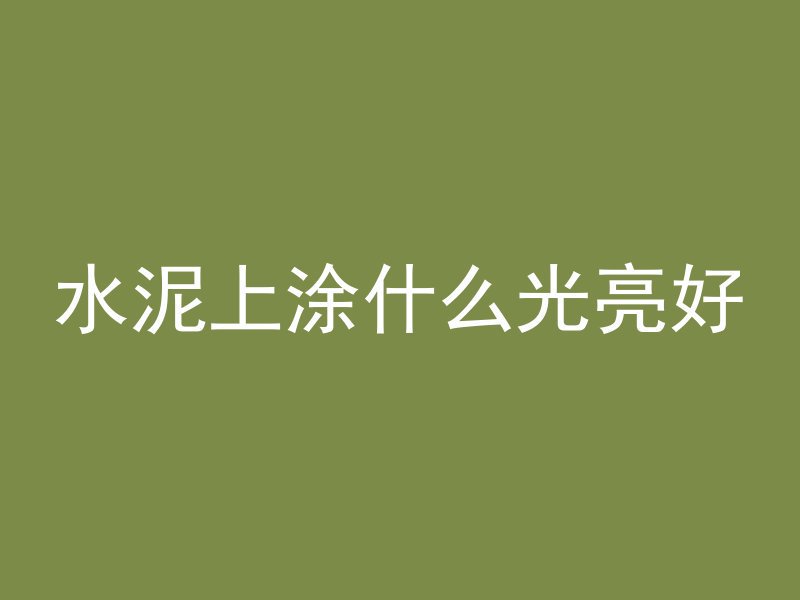 水泥上涂什么光亮好